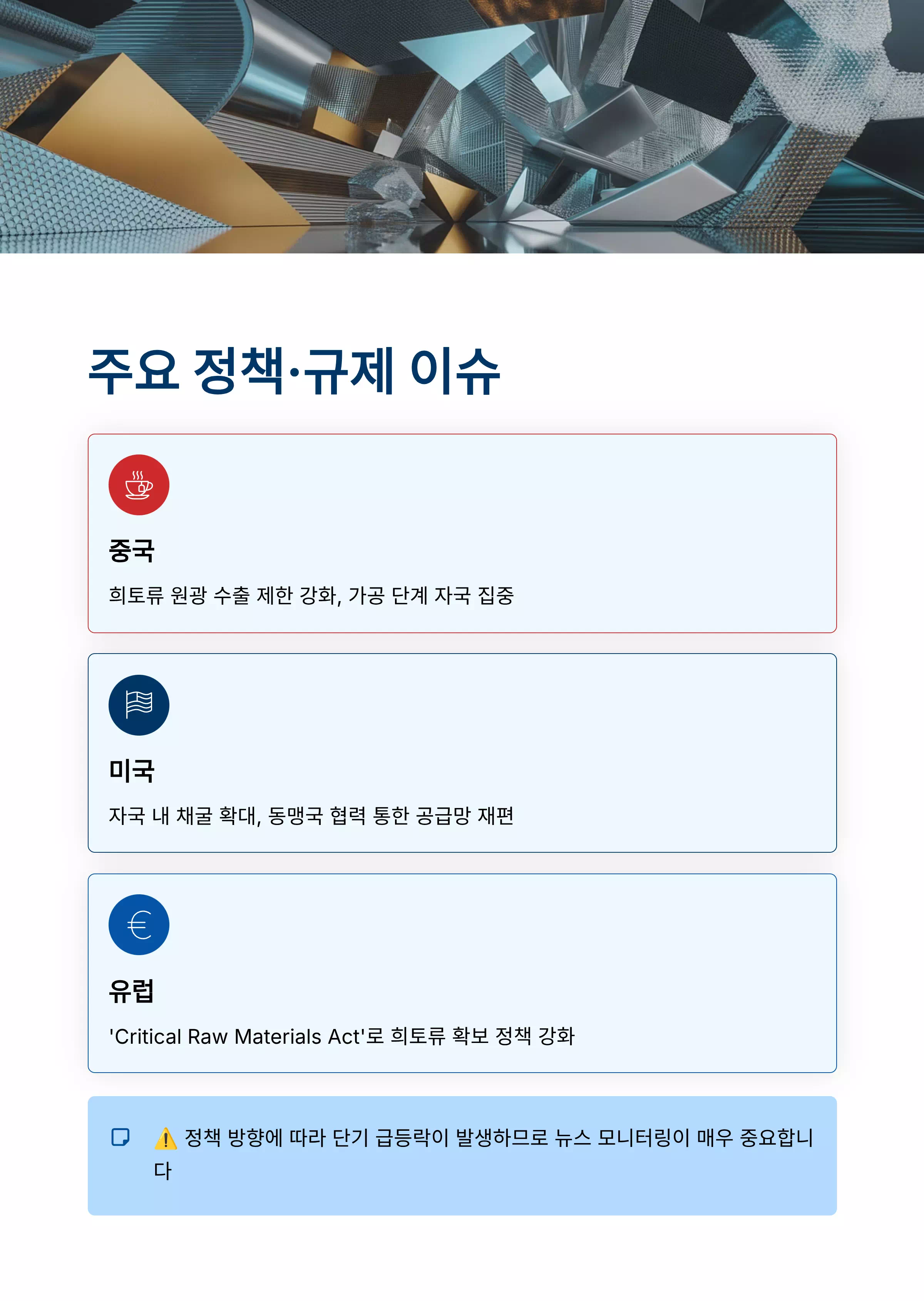 주요 정책·규제 이슈

중국

희토류 원광 수출 제한 강화, 가공 단계 자국 집중

미국

자국 내 채굴 확대, 동맹국 협력 통한 공급망 재편

유럽

'Critical Raw Materials Act'로 희토류 확보 정책 강화

⚠️ 정책 방향에 따라 단기 급등락이 발생하므로 뉴스 모니터링이 매우 중요합니다